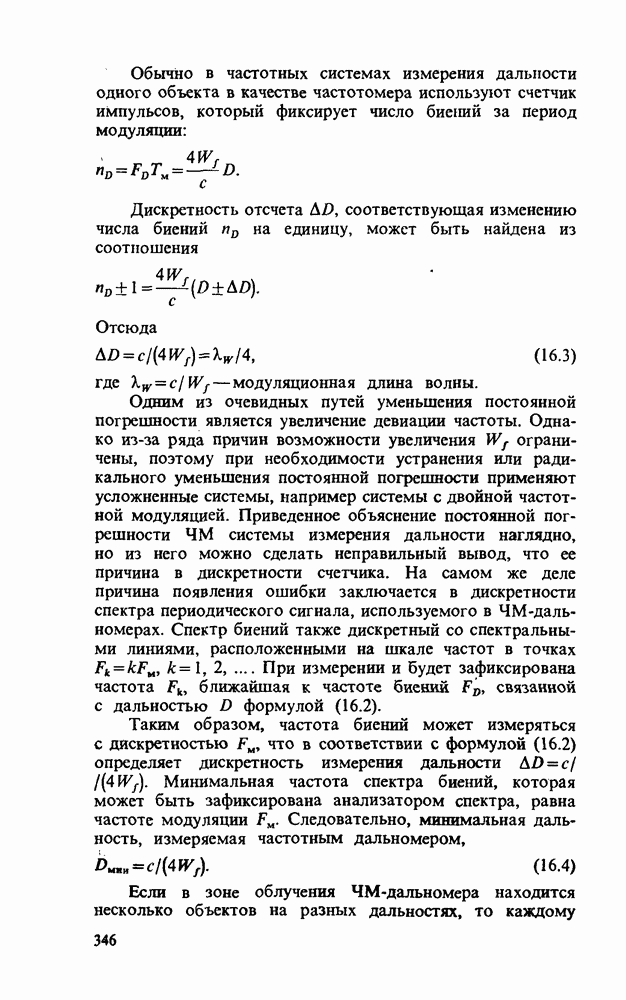 Обычно в частотных системах измерения дальности одного объекта в качестве частотомера используют счетчик импульсов, который фиксирует число биений за период модуляции:

$n_D = F_D T_м = \frac{4W_f}{c} D.$

Дискретность отсчета $\Delta D$, соответствующая изменению числа биений $n_D$ на единицу, может быть найдена из соотношения

$n_D \pm 1 = \frac{4W_f}{c}(D \pm \Delta D).$

Отсюда

$\Delta D = c/(4W_f) = \lambda_W/4,$ (16.3)

где $\lambda_W = c/W_f$ — модуляционная длина волны.

Одним из очевидных путей уменьшения постоянной погрешности является увеличение девиации частоты. Однако из-за ряда причин возможности увеличения $W_f$ ограничены, поэтому при необходимости устранения или радикального уменьшения постоянной погрешности применяют усложненные системы, например системы с двойной частотной модуляцией. Приведенное объяснение постоянной погрешности ЧМ системы измерения дальности наглядно, но из него можно сделать неправильный вывод, что ее причина в дискретности счетчика. На самом же деле причина появления ошибки заключается в дискретности спектра периодического сигнала, используемого в ЧМ-дальномерах. Спектр биений также дискретный со спектральными линиями, расположенными на шкале частот в точках $F_k = kF_м$, $k = 1, 2, \ldots$. При измерении и будет зафиксирована частота $F_k$, ближайшая к частоте биений $F_D$, связанной с дальностью $D$ формулой (16.2).

Таким образом, частота биений может измеряться с дискретностью $F_м$, что в соответствии с формулой (16.2) определяет дискретность измерения дальности $\Delta D = c/(4W_f)$. Минимальная частота спектра биений, которая может быть зафиксирована анализатором спектра, равна частоте модуляции $F_м$. Следовательно, минимальная дальность, измеряемая частотным дальномером,

$D_{мин} = c/(4W_f).$ (16.4)

Если в зоне облучения ЧМ-дальномера находится несколько объектов на разных дальностях, то каждому

346